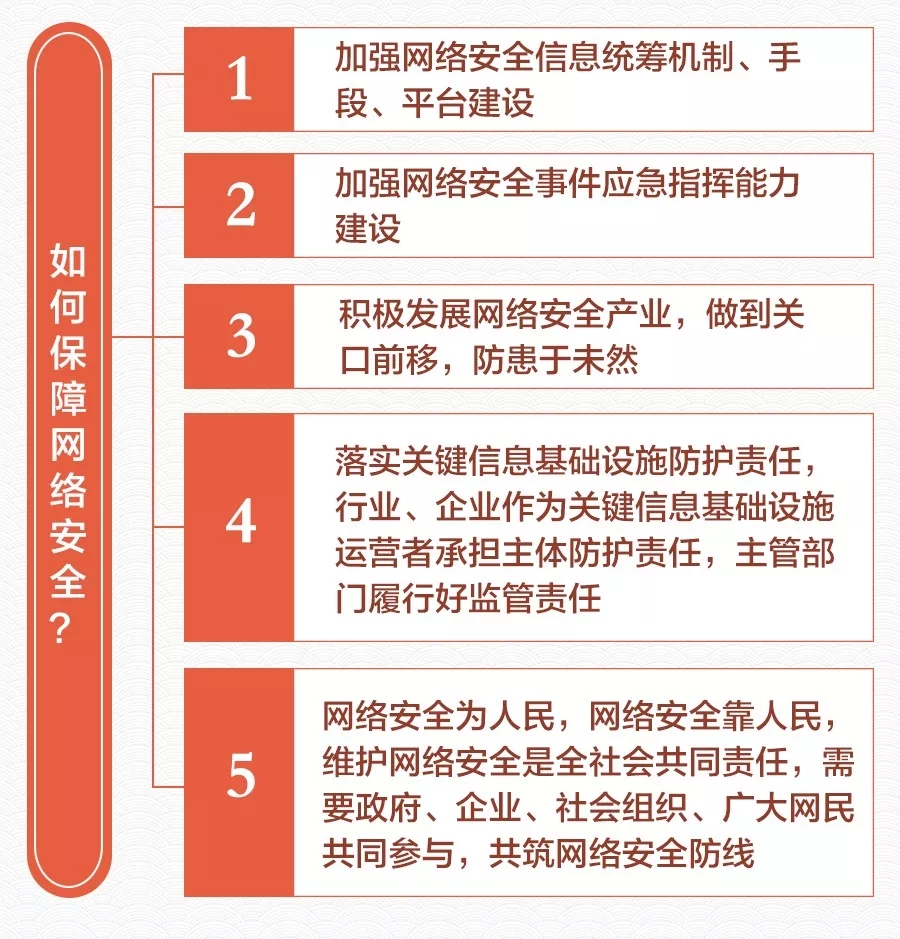 如何保障网络安全？

1 加强网络安全信息统筹机制、手段、平台建设

2 加强网络安全事件应急指挥能力建设

3 积极发展网络安全产业，做到关口前移，防患于未然

4 落实关键信息基础设施防护责任，行业、企业作为关键信息基础设施运营者承担主体防护责任，主管部门履行好监管责任

5 网络安全为人民，网络安全靠人民，维护网络安全是全社会共同责任，需要政府、企业、社会组织、广大网民共同参与，共筑网络安全防线